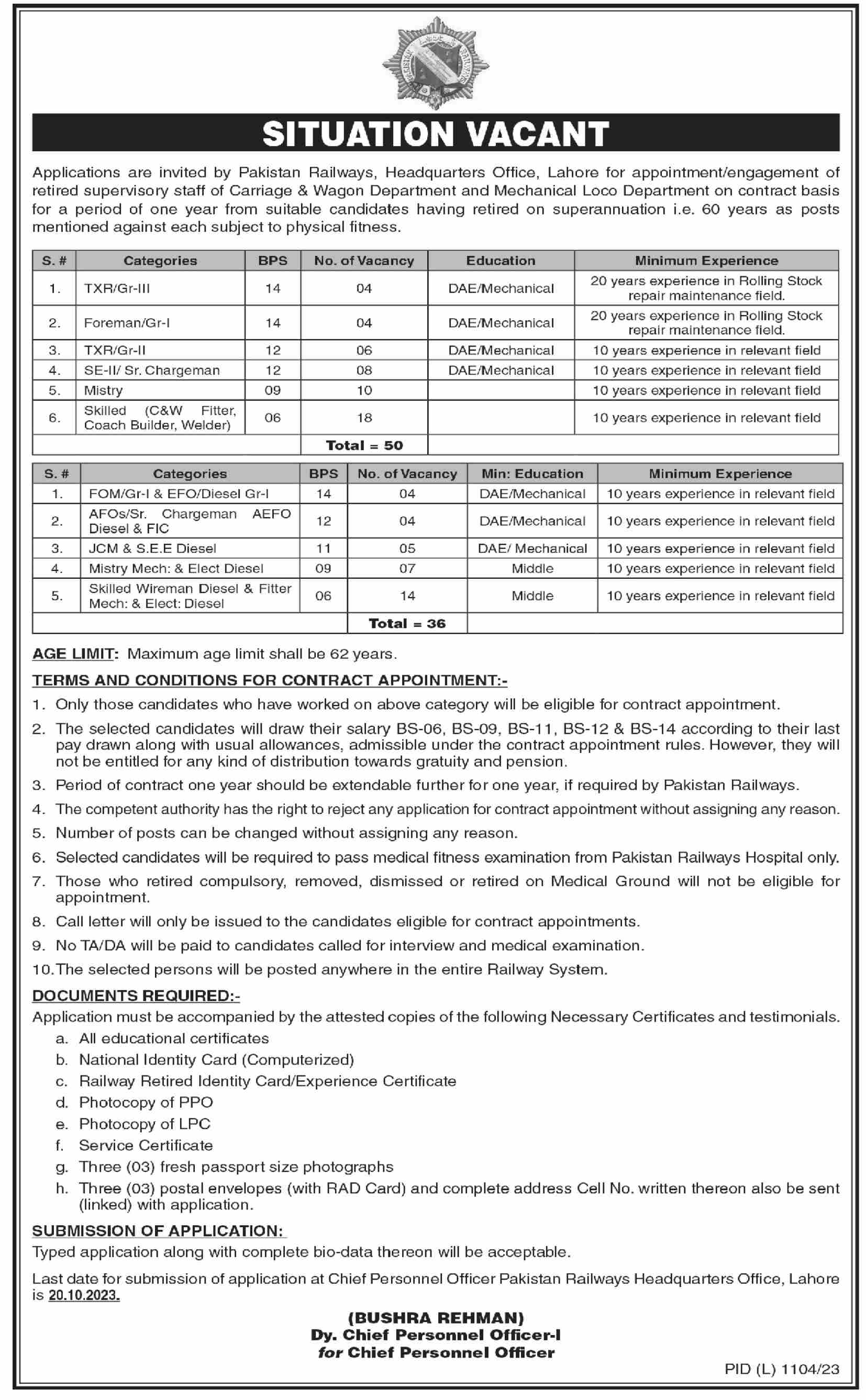 SITUATION VACANT

Applications are invited by Pakistan Railways, Headquarters Office, Lahore for appointment/engagement of retired supervisory staff of Carriage & Wagon Department and Mechanical Loco Department on contract basis for a period of one year from suitable candidates having retired on superannuation i.e. 60 years as posts mentioned against each subject to physical fitness.

| S. # | Categories | BPS | No. of Vacancy | Education | Minimum Experience |
|---|---|---|---|---|---|
| 1. | TXR/Gr-III | 14 | 04 | DAE/Mechanical | 20 years experience in Rolling Stock repair maintenance field. |
| 2. | Foreman/Gr-I | 14 | 04 | DAE/Mechanical | 20 years experience in Rolling Stock repair maintenance field. |
| 3. | TXR/Gr-II | 12 | 06 | DAE/Mechanical | 10 years experience in relevant field |
| 4. | SE-II/ Sr. Chargeman | 12 | 08 | DAE/Mechanical | 10 years experience in relevant field |
| 5. | Mistry | 09 | 10 | | 10 years experience in relevant field |
| 6. | Skilled (C&W Fitter, Coach Builder, Welder) | 06 | 18 | | 10 years experience in relevant field |
| | | | Total = 50 | | |

| S. # | Categories | BPS | No. of Vacancy | Min: Education | Minimum Experience |
|---|---|---|---|---|---|
| 1. | FOM/Gr-I & EFO/Diesel Gr-I | 14 | 04 | DAE/Mechanical | 10 years experience in relevant field |
| 2. | AFOs/Sr. Chargeman AEFO Diesel & FIC | 12 | 04 | DAE/Mechanical | 10 years experience in relevant field |
| 3. | JCM & S.E.E Diesel | 11 | 05 | DAE/ Mechanical | 10 years experience in relevant field |
| 4. | Mistry Mech: & Elect Diesel | 09 | 07 | Middle | 10 years experience in relevant field |
| 5. | Skilled Wireman Diesel & Fitter Mech: & Elect: Diesel | 06 | 14 | Middle | 10 years experience in relevant field |
| | | | Total = 36 | | |

AGE LIMIT: Maximum age limit shall be 62 years.

TERMS AND CONDITIONS FOR CONTRACT APPOINTMENT:-

1. Only those candidates who have worked on above category will be eligible for contract appointment.
2. The selected candidates will draw their salary BS-06, BS-09, BS-11, BS-12 & BS-14 according to their last pay drawn along with usual allowances, admissible under the contract appointment rules. However, they will not be entitled for any kind of distribution towards gratuity and pension.
3. Period of contract one year should be extendable further for one year, if required by Pakistan Railways.
4. The competent authority has the right to reject any application for contract appointment without assigning any reason.
5. Number of posts can be changed without assigning any reason.
6. Selected candidates will be required to pass medical fitness examination from Pakistan Railways Hospital only.
7. Those who retired compulsory, removed, dismissed or retired on Medical Ground will not be eligible for appointment.
8. Call letter will only be issued to the candidates eligible for contract appointments.
9. No TA/DA will be paid to candidates called for interview and medical examination.
10. The selected persons will be posted anywhere in the entire Railway System.

DOCUMENTS REQUIRED:-
Application must be accompanied by the attested copies of the following Necessary Certificates and testimonials.
a. All educational certificates
b. National Identity Card (Computerized)
c. Railway Retired Identity Card/Experience Certificate
d. Photocopy of PPO
e. Photocopy of LPC
f. Service Certificate
g. Three (03) fresh passport size photographs
h. Three (03) postal envelopes (with RAD Card) and complete address Cell No. written thereon also be sent (linked) with application.

SUBMISSION OF APPLICATION:
Typed application along with complete bio-data thereon will be acceptable.

Last date for submission of application at Chief Personnel Officer Pakistan Railways Headquarters Office, Lahore is 20.10.2023.

(BUSHRA REHMAN)
Dy. Chief Personnel Officer-I
for Chief Personnel Officer

PID (L) 1104/23